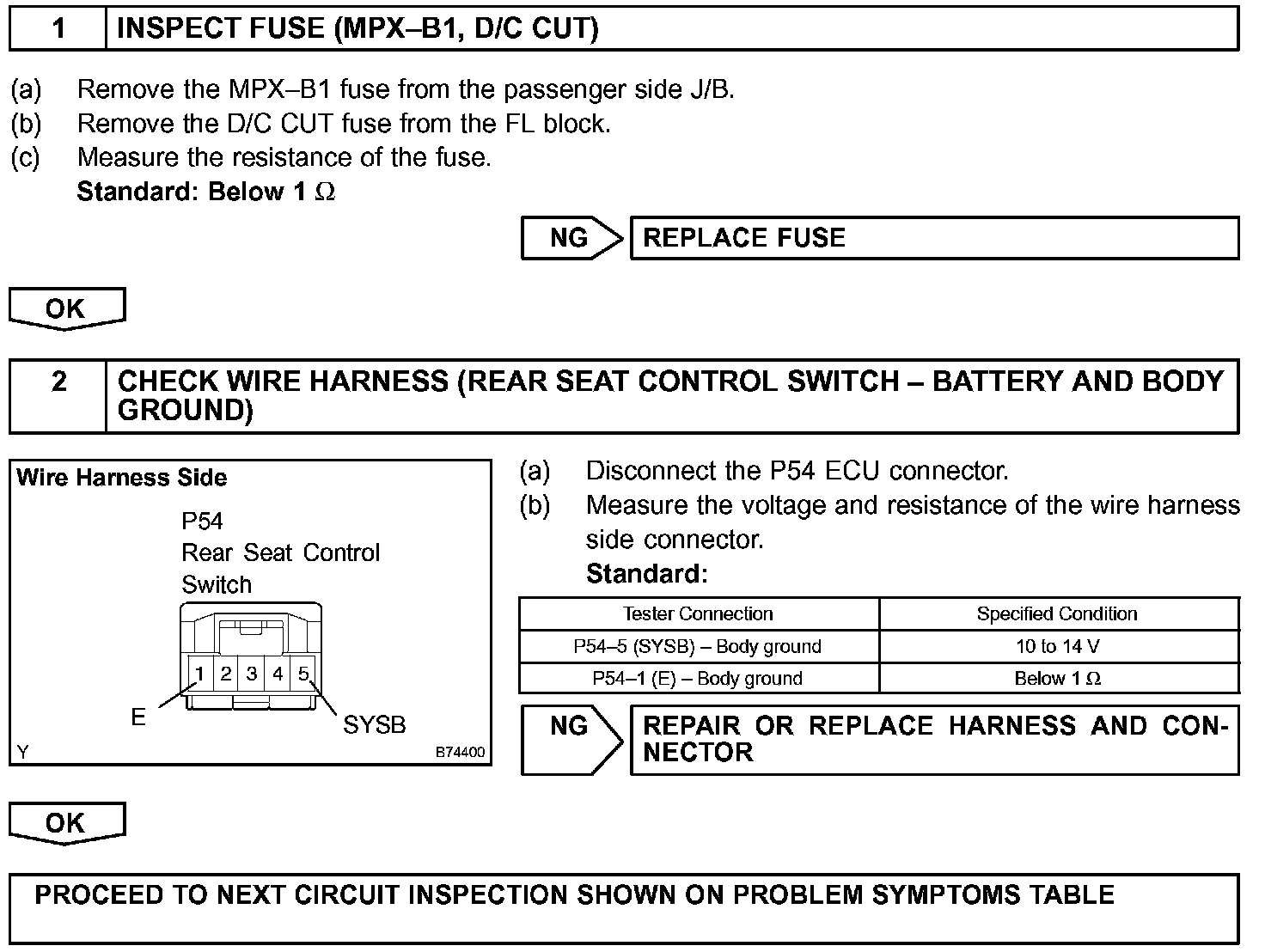 1 INSPECT FUSE (MPX–B1, D/C CUT)

(a) Remove the MPX–B1 fuse from the passenger side J/B.
(b) Remove the D/C CUT fuse from the FL block.
(c) Measure the resistance of the fuse.
Standard: Below 1 $\Omega$

NG REPLACE FUSE

OK

2 CHECK WIRE HARNESS (REAR SEAT CONTROL SWITCH – BATTERY AND BODY GROUND)

Wire Harness Side
P54
Rear Seat Control Switch
1 2 3 4 5
E
SYSB
Y
B74400

(a) Disconnect the P54 ECU connector.
(b) Measure the voltage and resistance of the wire harness side connector.
Standard:

| Tester Connection | Specified Condition |
|---|---|
| P54–5 (SYSB) – Body ground | 10 to 14 V |
| P54–1 (E) – Body ground | Below 1 $\Omega$ |

NG REPAIR OR REPLACE HARNESS AND CONNECTOR

OK

PROCEED TO NEXT CIRCUIT INSPECTION SHOWN ON PROBLEM SYMPTOMS TABLE